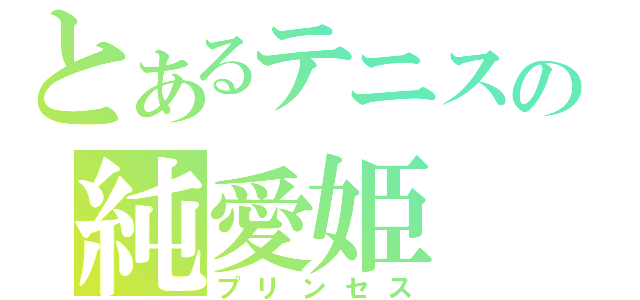 とあるテニスの
純愛姫
プリンセス